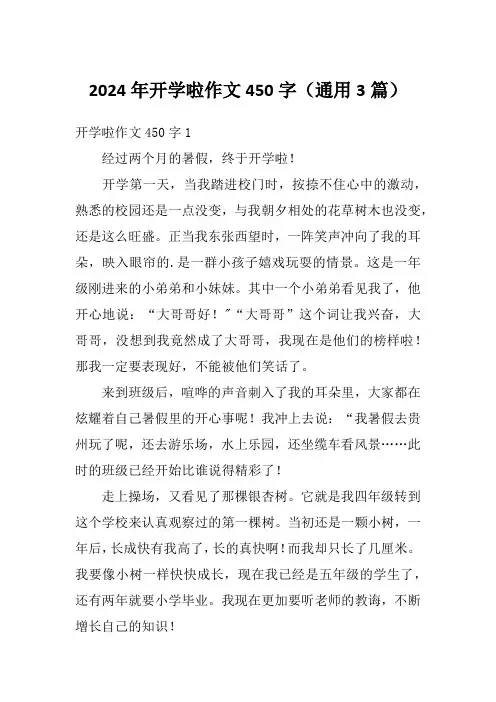 2024 年开学啦作文 450 字（通用 3 篇）

开学啦作文 450 字 1

经过两个月的暑假，终于开学啦！

开学第一天，当我踏进校门时，按捺不住心中的激动，熟悉的校园还是一点没变，与我朝夕相处的花草树木也没变，还是这么旺盛。正当我东张西望时，一阵笑声冲向了我的耳朵，映入眼帘的.是一群小孩子嬉戏玩耍的情景。这是一年级刚进来的小弟弟和小妹妹。其中一个小弟弟看见我了，他开心地说：“大哥哥好！”“大哥哥”这个词让我兴奋，大哥哥，没想到我竟然成了大哥哥，我现在是他们的榜样啦！那我一定要表现好，不能被他们笑话了。

来到班级后，喧哗的声音刺入了我的耳朵里，大家都在炫耀着自己暑假里的开心事呢！我冲上去说：“我暑假去贵州玩了呢，还去游乐场，水上乐园，还坐缆车看风景……此时的班级已经开始比谁说得精彩了！

走上操场，又看见了那棵银杏树。它就是我四年级转到这个学校来认真观察过的第一棵树。当初还是一颗小树，一年后，长成快有我高了，长的真快啊！而我却只长了几厘米。我要像小树一样快快成长，现在我已经是五年级的学生了，还有两年就要小学毕业。我现在更加要听老师的教诲，不断增长自己的知识！